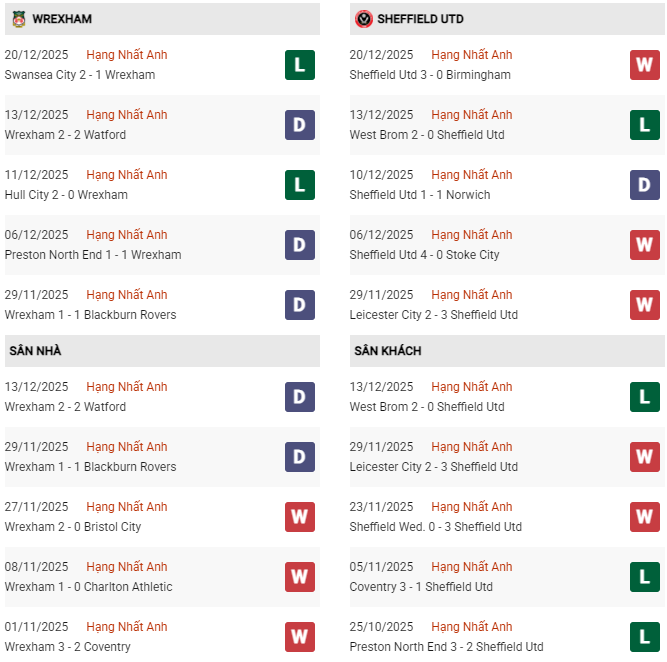 WREXHAM

20/12/2025 Hạng Nhất Anh
Swansea City 2 - 1 Wrexham
L

13/12/2025 Hạng Nhất Anh
Wrexham 2 - 2 Watford
D

11/12/2025 Hạng Nhất Anh
Hull City 2 - 0 Wrexham
L

06/12/2025 Hạng Nhất Anh
Preston North End 1 - 1 Wrexham
D

29/11/2025 Hạng Nhất Anh
Wrexham 1 - 1 Blackburn Rovers
D

SÂN NHÀ

13/12/2025 Hạng Nhất Anh
Wrexham 2 - 2 Watford
D

29/11/2025 Hạng Nhất Anh
Wrexham 1 - 1 Blackburn Rovers
D

27/11/2025 Hạng Nhất Anh
Wrexham 2 - 0 Bristol City
W

08/11/2025 Hạng Nhất Anh
Wrexham 1 - 0 Charlton Athletic
W

01/11/2025 Hạng Nhất Anh
Wrexham 3 - 2 Coventry
W

SHEFFIELD UTD

20/12/2025 Hạng Nhất Anh
Sheffield Utd 3 - 0 Birmingham
W

13/12/2025 Hạng Nhất Anh
West Brom 2 - 0 Sheffield Utd
L

10/12/2025 Hạng Nhất Anh
Sheffield Utd 1 - 1 Norwich
D

06/12/2025 Hạng Nhất Anh
Sheffield Utd 4 - 0 Stoke City
W

29/11/2025 Hạng Nhất Anh
Leicester City 2 - 3 Sheffield Utd
W

SÂN KHÁCH

13/12/2025 Hạng Nhất Anh
West Brom 2 - 0 Sheffield Utd
L

29/11/2025 Hạng Nhất Anh
Leicester City 2 - 3 Sheffield Utd
W

23/11/2025 Hạng Nhất Anh
Sheffield Wed. 0 - 3 Sheffield Utd
W

05/11/2025 Hạng Nhất Anh
Coventry 3 - 1 Sheffield Utd
L

25/10/2025 Hạng Nhất Anh
Preston North End 3 - 2 Sheffield Utd
L